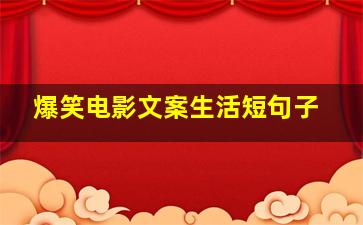 爆笑电影文案生活短句子